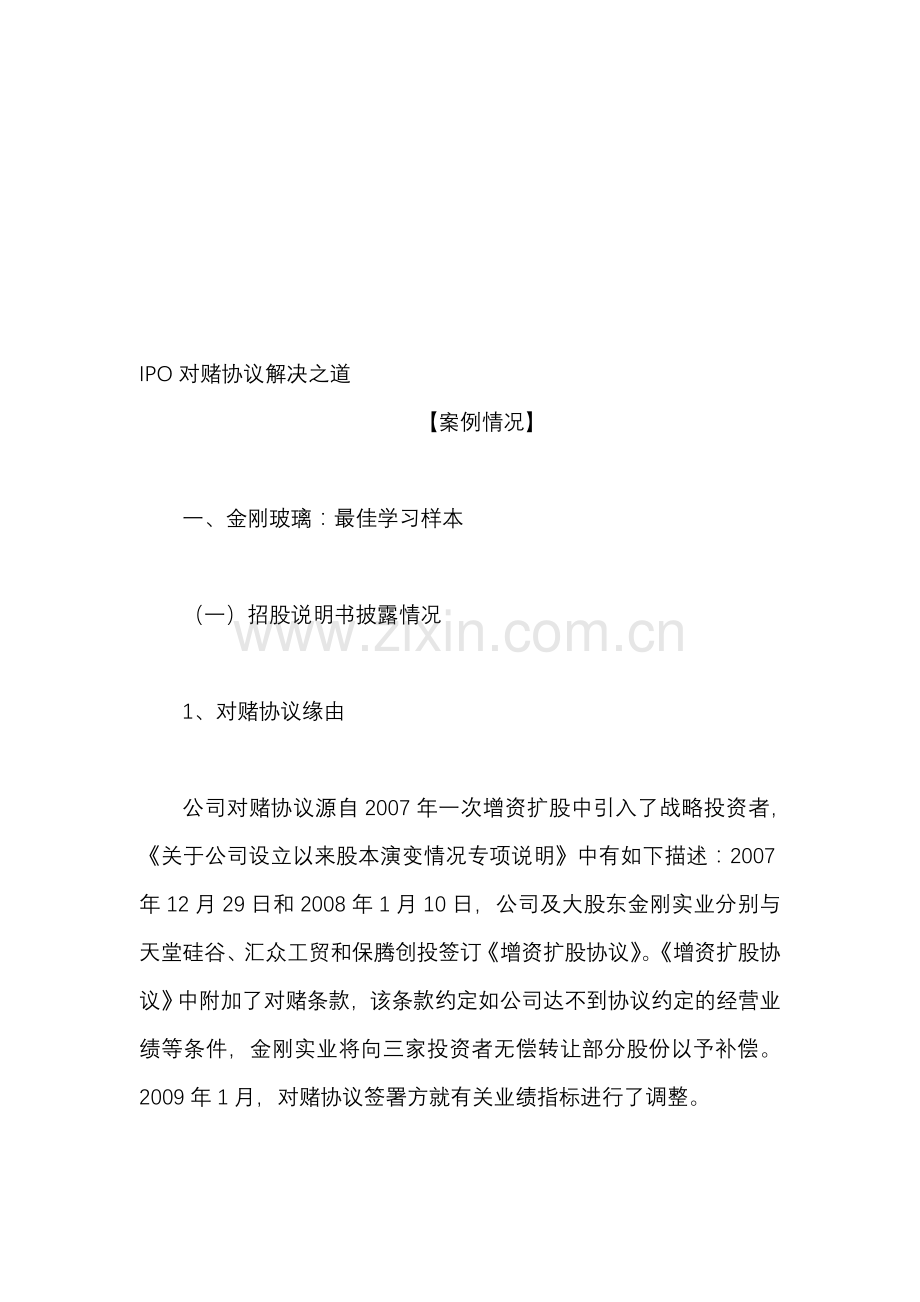 IPO 对赌协议解决之道

【案例情况】

一、金刚玻璃：最佳学习样本

（一）招股说明书披露情况

www.zixin.com.cn

1、对赌协议缘由

公司对赌协议源自 2007 年一次增资扩股中引入了战略投资者，《关于公司设立以来股本演变情况专项说明》中有如下描述：2007 年 12 月 29 日和 2008 年 1 月 10 日，公司及大股东金刚实业分别与天堂硅谷、汇众工贸和保腾创投签订《增资扩股协议》。《增资扩股协议》中附加了对赌条款，该条款约定如公司达不到协议约定的经营业绩等条件，金刚实业将向三家投资者无偿转让部分股份以予补偿。2009 年 1 月，对赌协议签署方就有关业绩指标进行了调整。